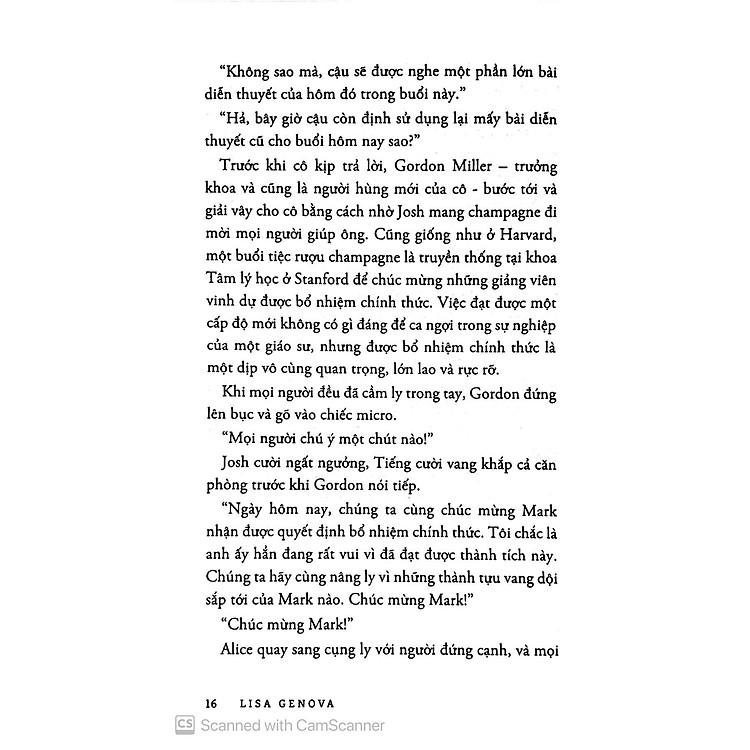 "Không sao mà, cậu sẽ được nghe một phần lớn bài diễn thuyết của hôm đó trong buổi này."

"Hả, bây giờ cậu còn định sử dụng lại mấy bài diễn thuyết cũ cho buổi hôm nay sao?"

Trước khi cô kịp trả lời, Gordon Miller – trưởng khoa và cũng là người hùng mới của cô - bước tới và giải vây cho cô bằng cách nhờ Josh mang champagne đi mời mọi người giúp ông. Cũng giống như ở Harvard, một buổi tiệc rượu champagne là truyền thống tại khoa Tâm lý học ở Stanford để chúc mừng những giảng viên vinh dự được bổ nhiệm chính thức. Việc đạt được một cấp độ mới không có gì đáng để ca ngợi trong sự nghiệp của một giáo sư, nhưng được bổ nhiệm chính thức là một dịp vô cùng quan trọng, lớn lao và rực rỡ.

Khi mọi người đều đã cầm ly trong tay, Gordon đứng lên bục và gõ vào chiếc micro.

"Mọi người chú ý một chút nào!"

Josh cười ngất ngưởng, Tiếng cười vang khắp cả căn phòng trước khi Gordon nói tiếp.

"Ngày hôm nay, chúng ta cùng chúc mừng Mark nhận được quyết định bổ nhiệm chính thức. Tôi chắc là anh ấy hẳn đang rất vui vì đã đạt được thành tích này. Chúng ta hãy cùng nâng ly vì những thành tựu vang dội sắp tới của Mark nào. Chúc mừng Mark!"

"Chúc mừng Mark!"

Alice quay sang cụng ly với người đứng cạnh, và mọi

16 LISA GENOVA

CS Scanned with CamScanner